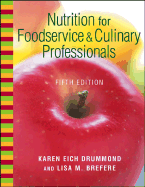 Nutrition for Foodservice & Culinary Professionals

FIFTH EDITION

KAREN EICH DRUMMOND AND LISA M. BREFERE